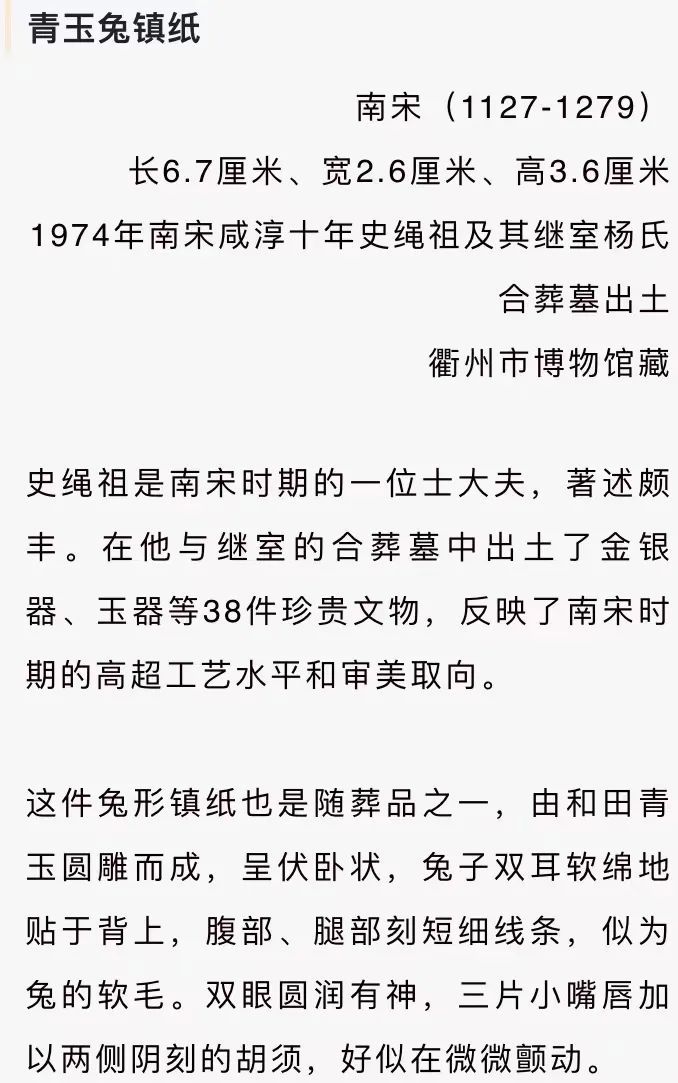 青玉兔镇纸

南宋（1127-1279）

长6.7厘米、宽2.6厘米、高3.6厘米

1974年南宋咸淳十年史绳祖及其继室杨氏合葬墓出土

衢州市博物馆藏

史绳祖是南宋时期的一位士大夫，著述颇丰。在他与继室的合葬墓中出土了金银器、玉器等38件珍贵文物，反映了南宋时期的高超工艺水平和审美取向。

这件兔形镇纸也是随葬品之一，由和田青玉圆雕而成，呈伏卧状，兔子双耳软绵地贴于背上，腹部、腿部刻短细线条，似为兔的软毛。双眼圆润有神，三片小嘴唇加以两侧阴刻的胡须，好似在微微颤动。